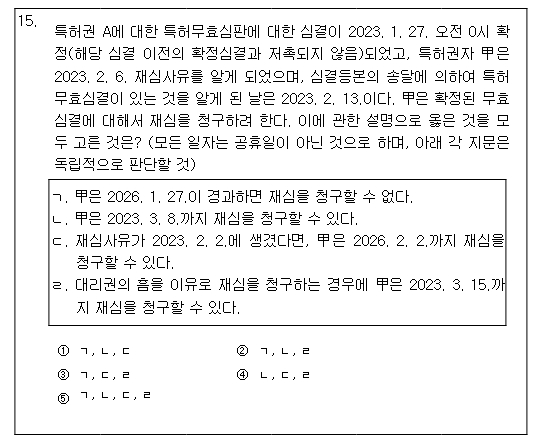 15. 특허권 A에 대한 특허무효심판에 대한 심결이 2023. 1. 27. 오전 0시 확정(해당 심결 이전의 확정심결과 저촉되지 않음)되었고, 특허권자 甲은 2023. 2. 6. 재심사유를 알게 되었으며, 심결등본의 송달에 의하여 특허무효심결이 있는 것을 알게 된 날은 2023. 2. 13.이다. 甲은 확정된 무효심결에 대해서 재심을 청구하려 한다. 이에 관한 설명으로 옳은 것을 모두 고른 것은? (모든 일자는 공휴일이 아닌 것으로 하며, 아래 각 지문은 독립적으로 판단할 것)

ㄱ. 甲은 2026. 1. 27.이 경과하면 재심을 청구할 수 없다.
ㄴ. 甲은 2023. 3. 8.까지 재심을 청구할 수 있다.
ㄷ. 재심사유가 2023. 2. 2.에 생겼다면, 甲은 2026. 2. 2.까지 재심을 청구할 수 있다.
ㄹ. 대리권의 흠을 이유로 재심을 청구하는 경우에 甲은 2023. 3. 15.까지 재심을 청구할 수 있다.

① ㄱ, ㄴ, ㄷ
② ㄱ, ㄴ, ㄹ
③ ㄱ, ㄷ, ㄹ
④ ㄴ, ㄷ, ㄹ
⑤ ㄱ, ㄴ, ㄷ, ㄹ